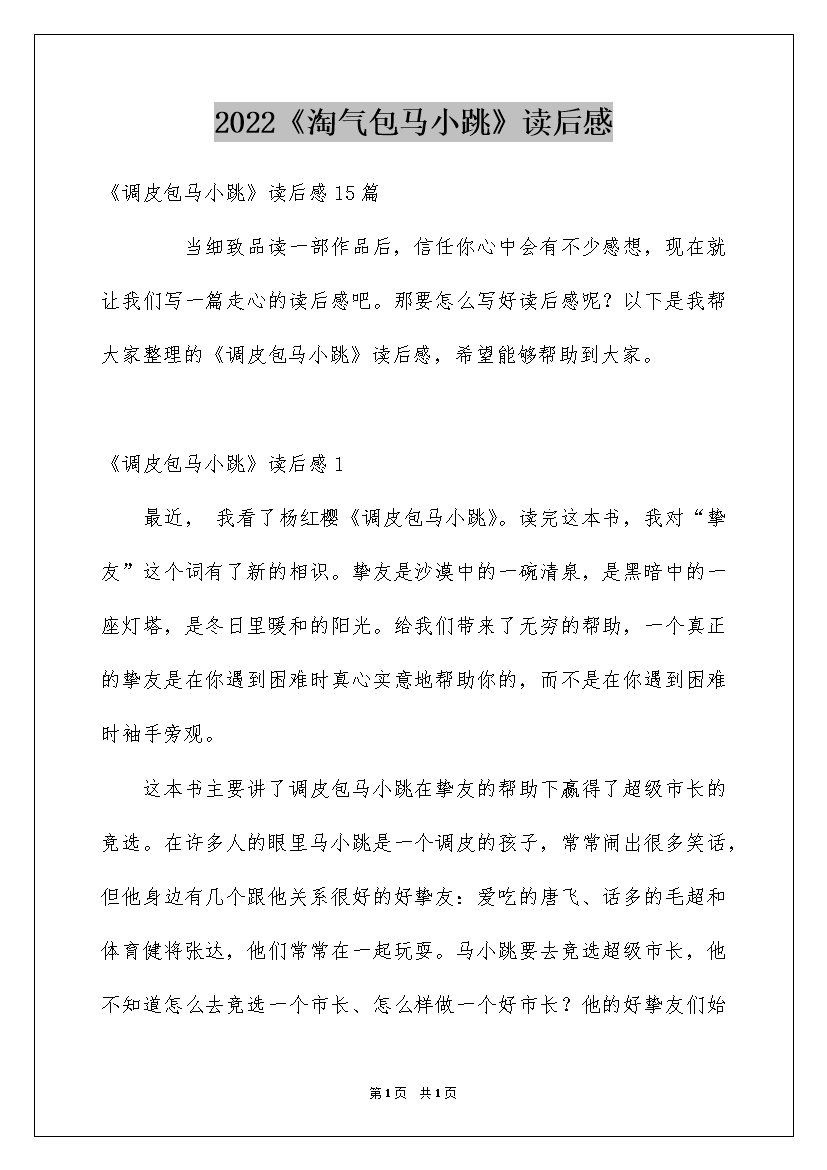 2022《淘气包马小跳》读后感

《调皮包马小跳》读后感15篇

当细致品读一部作品后，信任你心中会有不少感想，现在就让我们写一篇走心的读后感吧。那要怎么写好读后感呢？以下是我帮大家整理的《调皮包马小跳》读后感，希望能够帮助到大家。

《调皮包马小跳》读后感1

最近， 我看了杨红樱《调皮包马小跳》。读完这本书，我对“挚友”这个词有了新的相识。挚友是沙漠中的一碗清泉，是黑暗中的一座灯塔，是冬日里暖和的阳光。给我们带来了无穷的帮助，一个真正的挚友是在你遇到困难时真心实意地帮助你的，而不是在你遇到困难时袖手旁观。

这本书主要讲了调皮包马小跳在挚友的帮助下赢得了超级市长的竞选。在许多人的眼里马小跳是一个调皮的孩子，常常闹出很多笑话，但他身边有几个跟他关系很好的好挚友：爱吃的唐飞、话多的毛超和体育健将张达，他们常常在一起玩耍。马小跳要去竞选超级市长，他不知道怎么去竞选一个市长、怎么样做一个好市长？他的好挚友们始

第1页 共1页